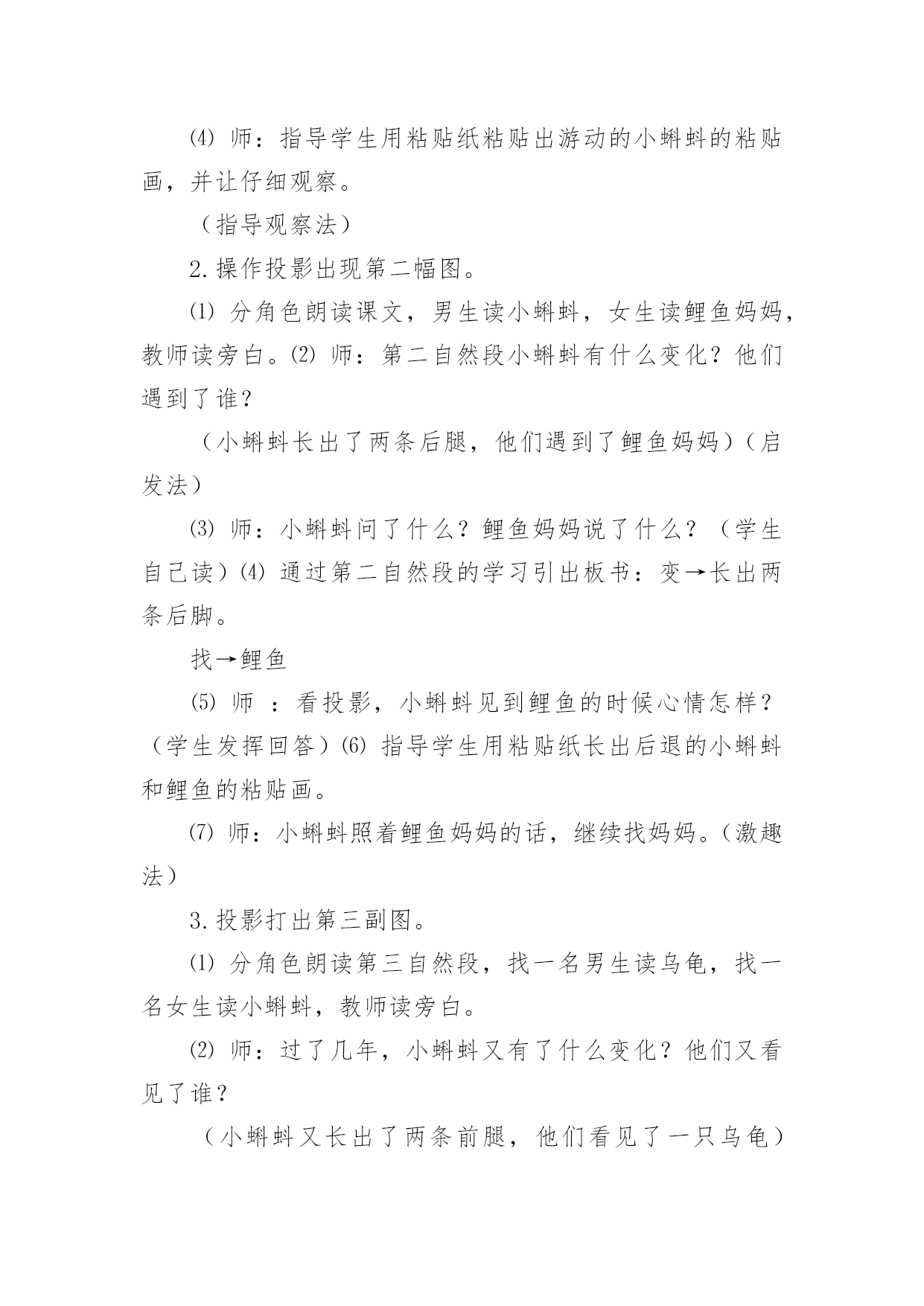 ⑷ 师：指导学生用粘贴纸粘贴出游动的小蝌蚪的粘贴画，并让仔细观察。

（指导观察法）

2.操作投影出现第二幅图。

⑴ 分角色朗读课文，男生读小蝌蚪，女生读鲤鱼妈妈，教师读旁白。⑵ 师：第二自然段小蝌蚪有什么变化？他们遇到了谁？

（小蝌蚪长出了两条后腿，他们遇到了鲤鱼妈妈）（启发法）

⑶ 师：小蝌蚪问了什么？鲤鱼妈妈说了什么？（学生自己读）⑷ 通过第二自然段的学习引出板书：变→长出两条后脚。

找→鲤鱼

⑸ 师 ：看投影，小蝌蚪见到鲤鱼的时候心情怎样？（学生发挥回答）⑹ 指导学生用粘贴纸长出后退的小蝌蚪和鲤鱼的粘贴画。

⑺ 师：小蝌蚪照着鲤鱼妈妈的话，继续找妈妈。（激趣法）

3.投影打出第三副图。

⑴ 分角色朗读第三自然段，找一名男生读乌龟，找一名女生读小蝌蚪，教师读旁白。

⑵ 师：过了几年，小蝌蚪又有了什么变化？他们又看见了谁？

（小蝌蚪又长出了两条前腿，他们看见了一只乌龟）